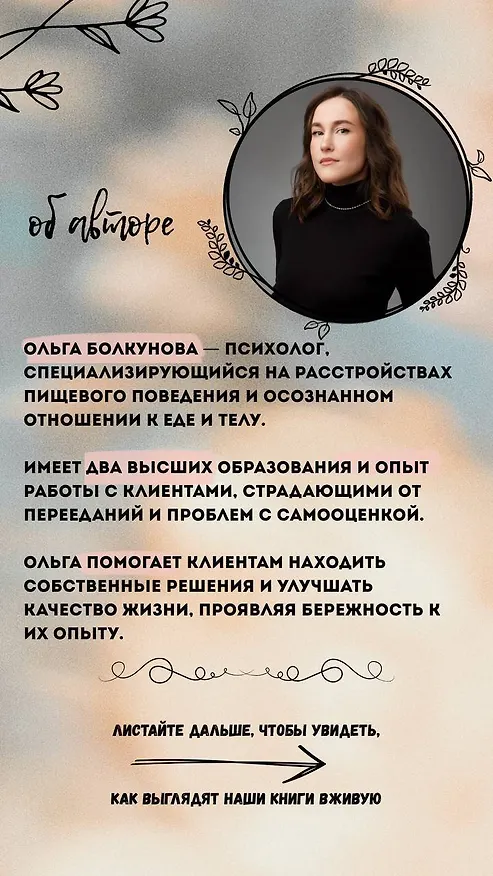 об авторе

ОЛЬГА БОЛКУНОВА — ПСИХОЛОГ, СПЕЦИАЛИЗИРУЮЩИЙСЯ НА РАССТРОЙСТВАХ ПИЩЕВОГО ПОВЕДЕНИЯ И ОСОЗНАННОМ ОТНОШЕНИИ К ЕДЕ И ТЕЛУ.

ИМЕЕТ ДВА ВЫСШИХ ОБРАЗОВАНИЯ И ОПЫТ РАБОТЫ С КЛИЕНТАМИ, СТРАДАЮЩИМИ ОТ ПЕРЕЕДАНИЙ И ПРОБЛЕМ С САМООЦЕНКОЙ.

ОЛЬГА ПОМОГАЕТ КЛИЕНТАМ НАХОДИТЬ СОБСТВЕННЫЕ РЕШЕНИЯ И УЛУЧШАТЬ КАЧЕСТВО ЖИЗНИ, ПРОЯВЛЯЯ БЕРЕЖНОСТЬ К ИХ ОПЫТУ.

ЛИСТАЙТЕ ДАЛЬШЕ, ЧТОБЫ УВИДЕТЬ,

КАК ВЫГЛЯДЯТ НАШИ КНИГИ ВЖИВУЮ